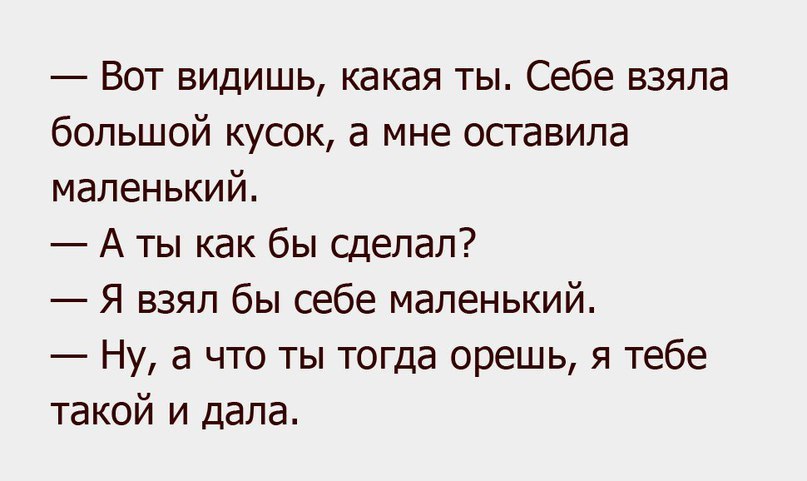 — Вот видишь, какая ты. Себе взяла большой кусок, а мне оставила маленький.
— А ты как бы сделал?
— Я взял бы себе маленький.
— Ну, а что ты тогда орешь, я тебе такой и дала.